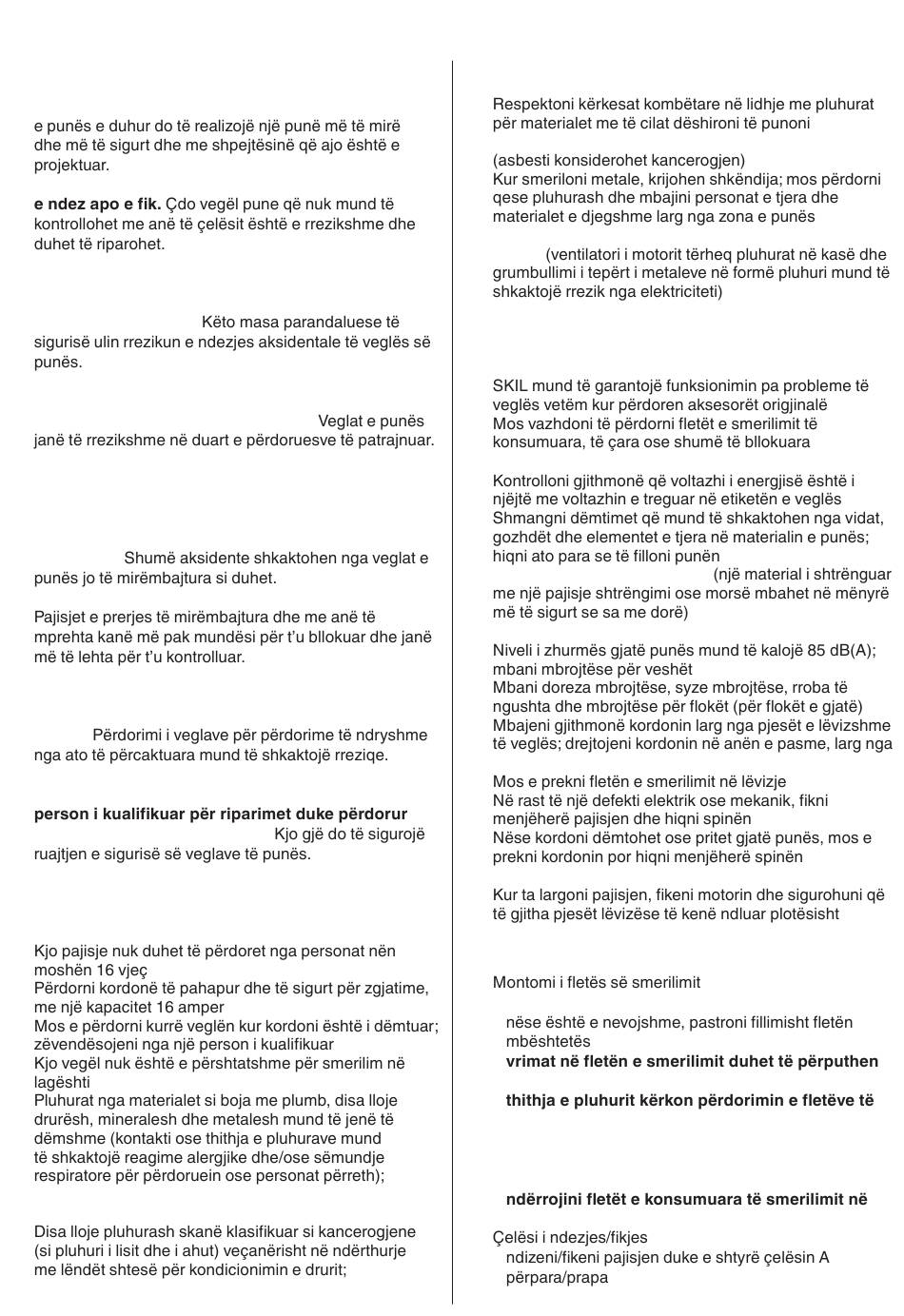 e punës e duhur do të realizojë një punë më të mirë dhe më të sigurt dhe me shpejtësinë që ajo është e projektuar.

**e ndez apo e fik.** Çdo vegël pune që nuk mund të kontrollohet me anë të çelësit është e rrezikshme dhe duhet të riparohet.

Këto masa parandaluese të sigurisë ulin rrezikun e ndezjes aksidentale të veglës së punës.

Veglat e punës janë të rrezikshme në duart e përdoruesve të patrajnuar.

Shumë aksidente shkaktohen nga veglat e punës jo të mirëmbajtura si duhet.

Pajisjet e prerjes të mirëmbajtura dhe me anë të mprehta kanë më pak mundësi për t'u bllokuar dhe janë më të lehta për t'u kontrolluar.

Përdorimi i veglave për përdorime të ndryshme nga ato të përcaktuara mund të shkaktojë rreziqe.

**person i kualifikuar për riparimet duke përdorur** Kjo gjë do të sigurojë ruajtjen e sigurisë së veglave të punës.

Kjo pajisje nuk duhet të përdoret nga personat nën moshën 16 vjeç
Përdorni kordonë të pahapur dhe të sigurt për zgjatime, me një kapacitet 16 amper
Mos e përdorni kurrë veglën kur kordoni është i dëmtuar; zëvendësojeni nga një person i kualifikuar
Kjo vegël nuk është e përshtatshme për smerilim në lagështi
Pluhurat nga materialet si boja me plumb, disa lloje drurësh, mineralesh dhe metalesh mund të jenë të dëmshme (kontakti ose thithja e pluhurave mund të shkaktojë reagime alergjike dhe/ose sëmundje respiratore për përdoruein ose personat përreth);

Disa lloje pluhurash skanë klasifikuar si kancerogjene (si pluhuri i lisit dhe i ahut) veçanërisht në ndërthurje me lëndët shtesë për kondicionimin e drurit;

Respektoni kërkesat kombëtare në lidhje me pluhurat për materialet me të cilat dëshironi të punoni

(asbesti konsiderohet kancerogjen)
Kur smeriloni metale, krijohen shkëndija; mos përdorni qese pluhurash dhe mbajini personat e tjera dhe materialet e djegshme larg nga zona e punës

(ventilatori i motorit tërheq pluhurat në kasë dhe grumbullimi i tepërt i metaleve në formë pluhuri mund të shkaktojë rrezik nga elektriciteti)

SKIL mund të garantojë funksionimin pa probleme të veglës vetëm kur përdoren aksesorët origjinalë
Mos vazhdoni të përdorni fletët e smerilimit të konsumuara, të çara ose shumë të bllokuara

Kontrolloni gjithmonë që voltazhi i energjisë është i njëjtë me voltazhin e treguar në etiketën e veglës
Shmangni dëmtimet që mund të shkaktohen nga vidat, gozhdët dhe elementet e tjera në materialin e punës; hiqni ato para se të filloni punën
(një material i shtrënguar me një pajisje shtrëngimi ose morsë mbahet në mënyrë më të sigurt se sa me dorë)

Niveli i zhurmës gjatë punës mund të kalojë 85 dB(A); mbani mbrojtëse për veshët
Mbani doreza mbrojtëse, syze mbrojtëse, rroba të ngushta dhe mbrojtëse për flokët (për flokët e gjatë)
Mbajeni gjithmonë kordonin larg nga pjesët e lëvizshme të veglës; drejtojeni kordonin në anën e pasme, larg nga

Mos e prekni fletën e smerilimit në lëvizje
Në rast të një defekti elektrik ose mekanik, fikni menjëherë pajisjen dhe hiqni spinën
Nëse kordoni dëmtohet ose pritet gjatë punës, mos e prekni kordonin por hiqni menjëherë spinën

Kur ta largoni pajisjen, fikeni motorin dhe sigurohuni që të gjitha pjesët lëvizëse të kenë ndluar plotësisht

Montomi i fletës së smerilimit

nëse është e nevojshme, pastroni fillimisht fletën mbështetës
**vrimat në fletën e smerilimit duhet të përputhen**

**thithja e pluhurit kërkon përdorimin e fletëve të**

**ndërrojini fletët e konsumuara të smerilimit në**

Çelësi i ndezjes/fikjes
ndizeni/fikeni pajisjen duke e shtyrë çelësin A përpara/prapa